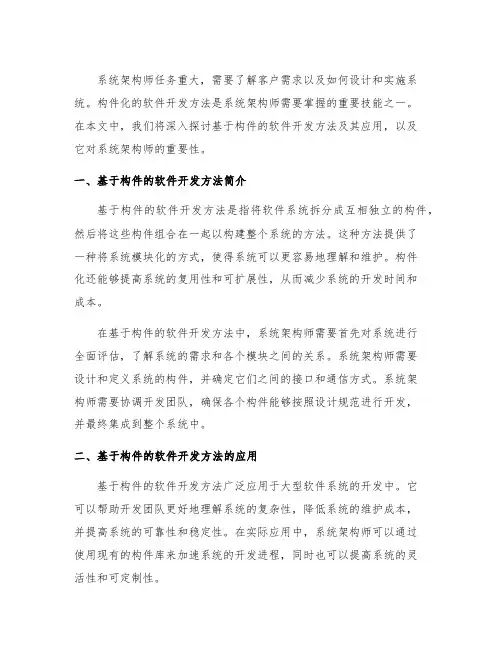 系统架构师任务重大，需要了解客户需求以及如何设计和实施系统。构件化的软件开发方法是系统架构师需要掌握的重要技能之一。在本文中，我们将深入探讨基于构件的软件开发方法及其应用，以及它对系统架构师的重要性。

一、基于构件的软件开发方法简介

基于构件的软件开发方法是指将软件系统拆分成互相独立的构件，然后将这些构件组合在一起以构建整个系统的方法。这种方法提供了一种将系统模块化的方式，使得系统可以更容易地理解和维护。构件化还能够提高系统的复用性和可扩展性，从而减少系统的开发时间和成本。

在基于构件的软件开发方法中，系统架构师需要首先对系统进行全面评估，了解系统的需求和各个模块之间的关系。系统架构师需要设计和定义系统的构件，并确定它们之间的接口和通信方式。系统架构师需要协调开发团队，确保各个构件能够按照设计规范进行开发，并最终集成到整个系统中。

二、基于构件的软件开发方法的应用

基于构件的软件开发方法广泛应用于大型软件系统的开发中。它可以帮助开发团队更好地理解系统的复杂性，降低系统的维护成本，并提高系统的可靠性和稳定性。在实际应用中，系统架构师可以通过使用现有的构件库来加速系统的开发进程，同时也可以提高系统的灵活性和可定制性。